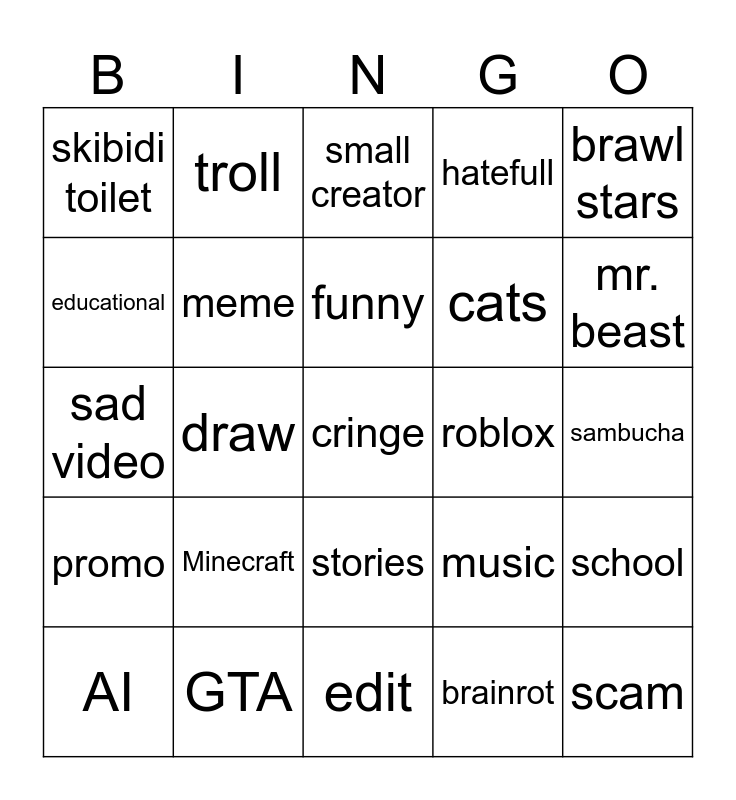 | B | I | N | G | O |
|---|---|---|---|---|
| skibidi toilet | troll | small creator | hatefull | brawl stars |
| educational | meme | funny | cats | mr. beast |
| sad video | draw | cringe | roblox | sambucha |
| promo | Minecraft | stories | music | school |
| AI | GTA | edit | brainrot | scam |